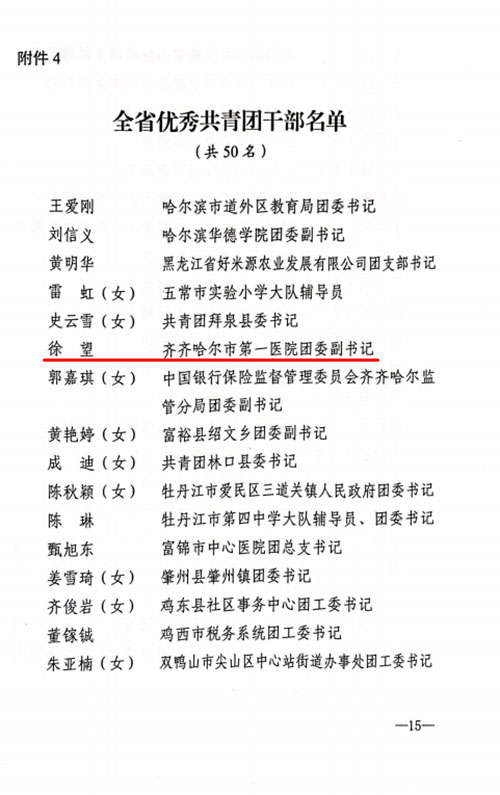 附件 4

全省优秀共青团干部名单

（共 50 名）

王爱刚　　哈尔滨市道外区教育局团委书记
刘信义　　哈尔滨华德学院团委副书记
黄明华　　黑龙江省好米源农业发展有限公司团支部书记
雷　虹（女）　五常市实验小学大队辅导员
史云雪（女）　共青团拜泉县委书记
徐　望　　齐齐哈尔市第一医院团委副书记
郭嘉琪（女）　中国银行保险监督管理委员会齐齐哈尔监管分局团委副书记
黄艳婷（女）　富裕县绍文乡团委副书记
成　迪（女）　共青团林口县委书记
陈秋颖（女）　牡丹江市爱民区三道关镇人民政府团委书记
陈　琳　　牡丹江市第四中学大队辅导员、团委书记
甄旭东　　富锦市中心医院团总支书记
姜雪琦（女）　肇州县肇州镇团委书记
齐俊岩（女）　鸡东县社区事务中心团工委书记
董镓铖　　鸡西市税务系统团工委书记
朱亚楠（女）　双鸭山市尖山区中心站街道办事处团工委书记

—15—